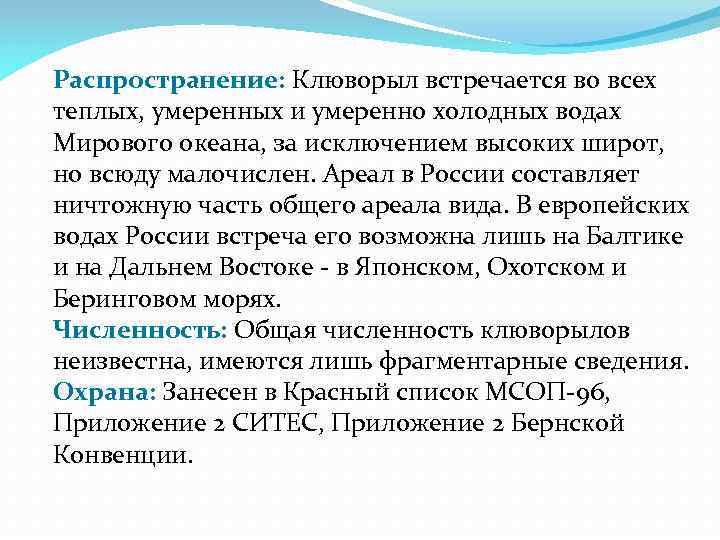 Распространение: Клюворыл встречается во всех теплых, умеренных и умеренно холодных водах Мирового океана, за исключением высоких широт, но всюду малочислен. Ареал в России составляет ничтожную часть общего ареала вида. В европейских водах России встреча его возможна лишь на Балтике и на Дальнем Востоке - в Японском, Охотском и Беринговом морях.
Численность: Общая численность клюворылов неизвестна, имеются лишь фрагментарные сведения.
Охрана: Занесен в Красный список МСОП-96, Приложение 2 СИТЕС, Приложение 2 Бернской Конвенции.